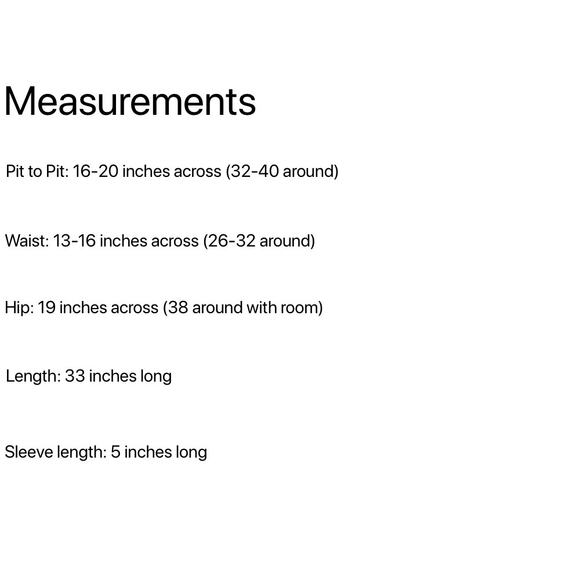 Measurements

Pit to Pit: 16-20 inches across (32-40 around)

Waist: 13-16 inches across (26-32 around)

Hip: 19 inches across (38 around with room)

Length: 33 inches long

Sleeve length: 5 inches long